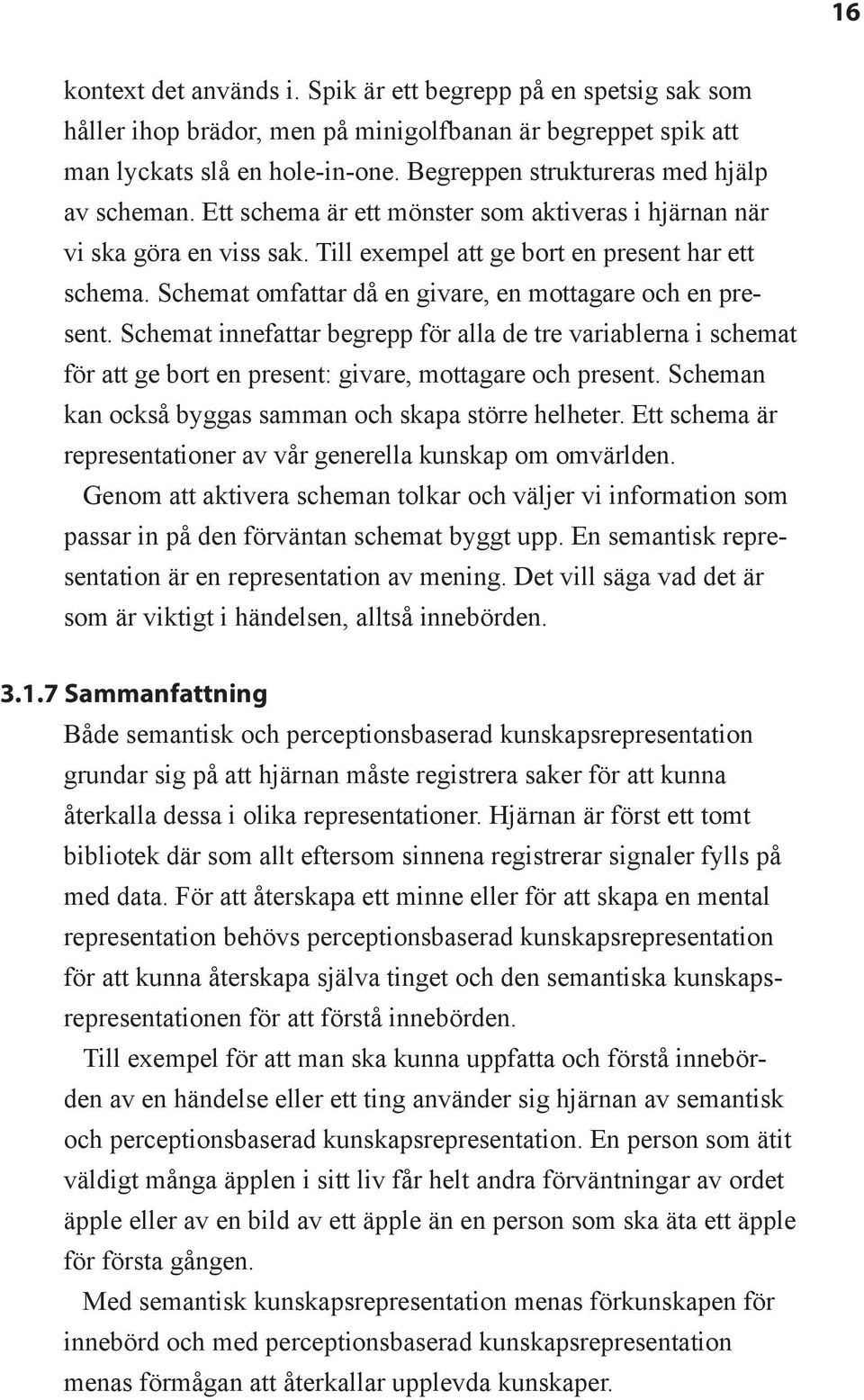 16

kontext det används i. Spik är ett begrepp på en spetsig sak som håller ihop brädor, men på minigolfbanan är begreppet spik att man lyckats slå en hole-in-one. Begreppen struktureras med hjälp av scheman. Ett schema är ett mönster som aktiveras i hjärnan när vi ska göra en viss sak. Till exempel att ge bort en present har ett schema. Schemat omfattar då en givare, en mottagare och en present. Schemat innefattar begrepp för alla de tre variablerna i schemat för att ge bort en present: givare, mottagare och present. Scheman kan också byggas samman och skapa större helheter. Ett schema är representationer av vår generella kunskap om omvärlden.

Genom att aktivera scheman tolkar och väljer vi information som passar in på den förväntan schemat byggt upp. En semantisk representation är en representation av mening. Det vill säga vad det är som är viktigt i händelsen, alltså innebörden.

3.1.7 Sammanfattning

Både semantisk och perceptionsbaserad kunskapsrepresentation grundar sig på att hjärnan måste registrera saker för att kunna återkalla dessa i olika representationer. Hjärnan är först ett tomt bibliotek där som allt eftersom sinnena registrerar signaler fylls på med data. För att återskapa ett minne eller för att skapa en mental representation behövs perceptionsbaserad kunskapsrepresentation för att kunna återskapa själva tinget och den semantiska kunskapsrepresentationen för att förstå innebörden.

Till exempel för att man ska kunna uppfatta och förstå innebörden av en händelse eller ett ting använder sig hjärnan av semantisk och perceptionsbaserad kunskapsrepresentation. En person som ätit väldigt många äpplen i sitt liv får helt andra förväntningar av ordet äpple eller av en bild av ett äpple än en person som ska äta ett äpple för första gången.

Med semantisk kunskapsrepresentation menas förkunskapen för innebörd och med perceptionsbaserad kunskapsrepresentation menas förmågan att återkallar upplevda kunskaper.